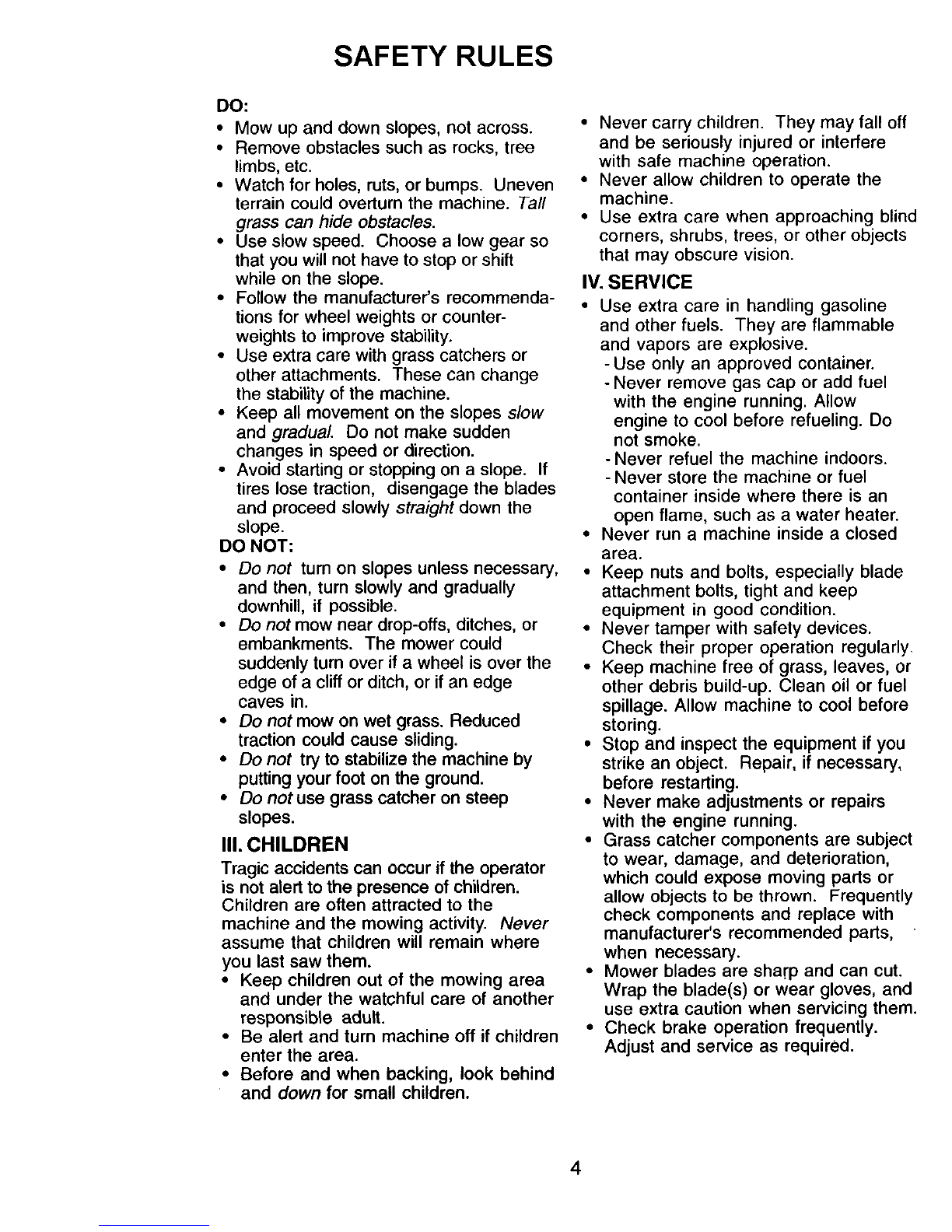 SAFETY RULES

DO:

• Mow up and down slopes, not across.
• Remove obstacles such as rocks, tree limbs, etc.
• Watch for holes, ruts, or bumps. Uneven terrain could overturn the machine. Tall grass can hide obstacles.
• Use slow speed. Choose a low gear so that you will not have to stop or shift while on the slope.
• Follow the manufacturer's recommendations for wheel weights or counterweights to improve stability.
• Use extra care with grass catchers or other attachments. These can change the stability of the machine.
• Keep all movement on the slopes slow and gradual. Do not make sudden changes in speed or direction.
• Avoid starting or stopping on a slope. If tires lose traction, disengage the blades and proceed slowly straight down the slope.

DO NOT:

• Do not turn on slopes unless necessary, and then, turn slowly and gradually downhill, if possible.
• Do not mow near drop-offs, ditches, or embankments. The mower could suddenly turn over if a wheel is over the edge of a cliff or ditch, or if an edge caves in.
• Do not mow on wet grass. Reduced traction could cause sliding.
• Do not try to stabilize the machine by putting your foot on the ground.
• Do not use grass catcher on steep slopes.

III. CHILDREN

Tragic accidents can occur if the operator is not alert to the presence of children. Children are often attracted to the machine and the mowing activity. Never assume that children will remain where you last saw them.

• Keep children out of the mowing area and under the watchful care of another responsible adult.
• Be alert and turn machine off if children enter the area.
• Before and when backing, look behind and down for small children.
• Never carry children. They may fall off and be seriously injured or interfere with safe machine operation.
• Never allow children to operate the machine.
• Use extra care when approaching blind corners, shrubs, trees, or other objects that may obscure vision.

IV. SERVICE

• Use extra care in handling gasoline and other fuels. They are flammable and vapors are explosive.
- Use only an approved container.
- Never remove gas cap or add fuel with the engine running. Allow engine to cool before refueling. Do not smoke.
- Never refuel the machine indoors.
- Never store the machine or fuel container inside where there is an open flame, such as a water heater.
• Never run a machine inside a closed area.
• Keep nuts and bolts, especially blade attachment bolts, tight and keep equipment in good condition.
• Never tamper with safety devices. Check their proper operation regularly.
• Keep machine free of grass, leaves, or other debris build-up. Clean oil or fuel spillage. Allow machine to cool before storing.
• Stop and inspect the equipment if you strike an object. Repair, if necessary, before restarting.
• Never make adjustments or repairs with the engine running.
• Grass catcher components are subject to wear, damage, and deterioration, which could expose moving parts or allow objects to be thrown. Frequently check components and replace with manufacturer's recommended parts, when necessary.
• Mower blades are sharp and can cut. Wrap the blade(s) or wear gloves, and use extra caution when servicing them.
• Check brake operation frequently. Adjust and service as required.

4